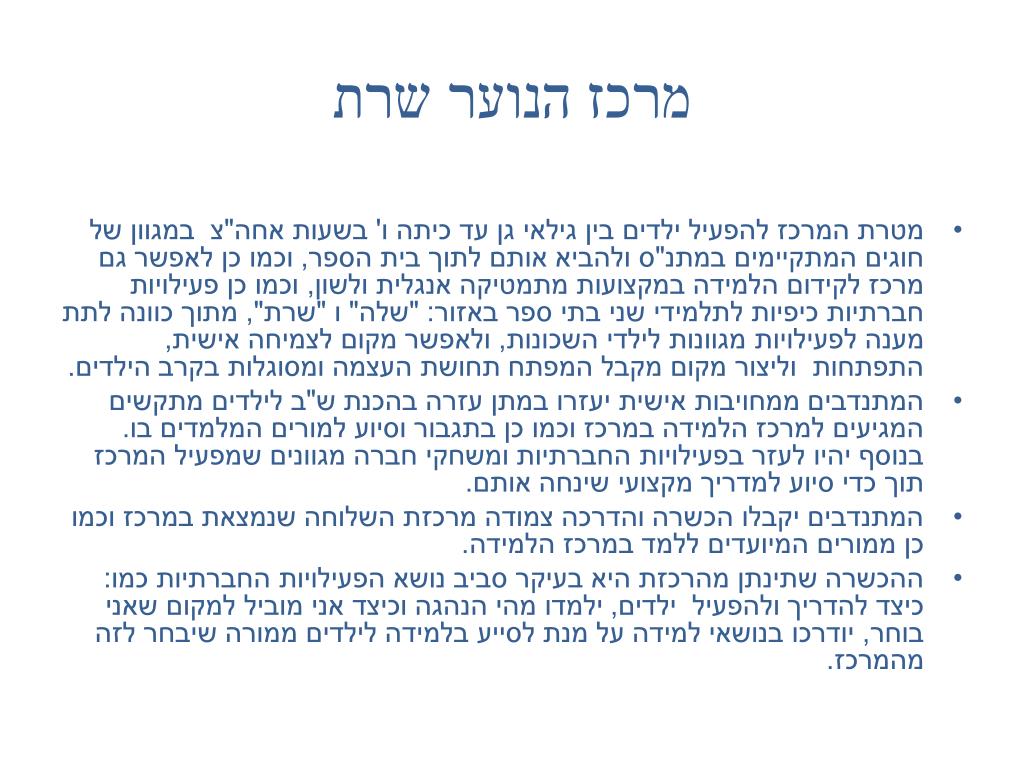 מרכז הנוער שרת

• מטרת המרכז להפעיל ילדים בין גילאי גן עד כיתה ו' בשעות אחה"צ במגוון של חוגים המתקיימים במתנ"ס ולהביא אותם לתוך בית הספר, וכמו כן לאפשר גם מרכז לקידום הלמידה במקצועות מתמטיקה אנגלית ולשון, וכמו כן פעילויות חברתיות כיפיות לתלמידי שני בתי ספר באזור: "שלה" ו "שרת", מתוך כוונה לתת מענה לפעילויות מגוונות לילדי השכונות, ולאפשר מקום לצמיחה אישית, התפתחות וליצור מקום מקבל המפתח תחושת העצמה ומסוגלות בקרב הילדים.

• המתנדבים ממחויבות אישית יעזרו במתן עזרה בהכנת ש"ב לילדים מתקשים המגיעים למרכז הלמידה במרכז וכמו כן בתגבור וסיוע למורים המלמדים בו. בנוסף יהיו לעזר בפעילויות החברתיות ומשחקי חברה מגוונים שמפעיל המרכז תוך כדי סיוע למדריך מקצועי שינחה אותם.

• המתנדבים יקבלו הכשרה והדרכה צמודה מרכזת השלוחה שנמצאת במרכז וכמו כן ממורים המיועדים ללמד במרכז הלמידה.

• ההכשרה שתינתן מהרכזת היא בעיקר סביב נושא הפעילויות החברתיות כמו: כיצד להדריך ולהפעיל ילדים, ילמדו מהי הנהגה וכיצד אני מוביל למקום שאני בוחר, יודרכו בנושאי למידה על מנת לסייע בלמידה לילדים ממורה שיבחר לזה מהמרכז.